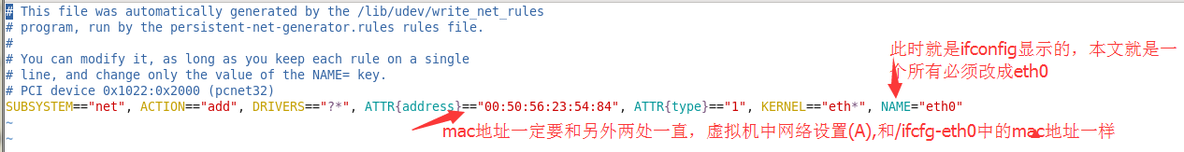 # This file was automatically generated by the /lib/udev/write_net_rules
# program, run by the persistent-net-generator.rules rules file.
#
# You can modify it, as long as you keep each rule on a single
# line, and change only the value of the NAME= key.
# PCI device 0x1022:0x2000 (pcnet32)
SUBSYSTEM=="net", ACTION=="add", DRIVERS=="?*", ATTR{address}=="00:50:56:23:54:84", ATTR{type}=="1", KERNEL=="eth*", NAME="eth0"
~
~

此时就是ifconfig显示的，本文就是一个所有必须改成eth0

mac地址一定要和另外两处一直，虚拟机中网络设置(A),和/ifcfg-eth0中的mac地址一样